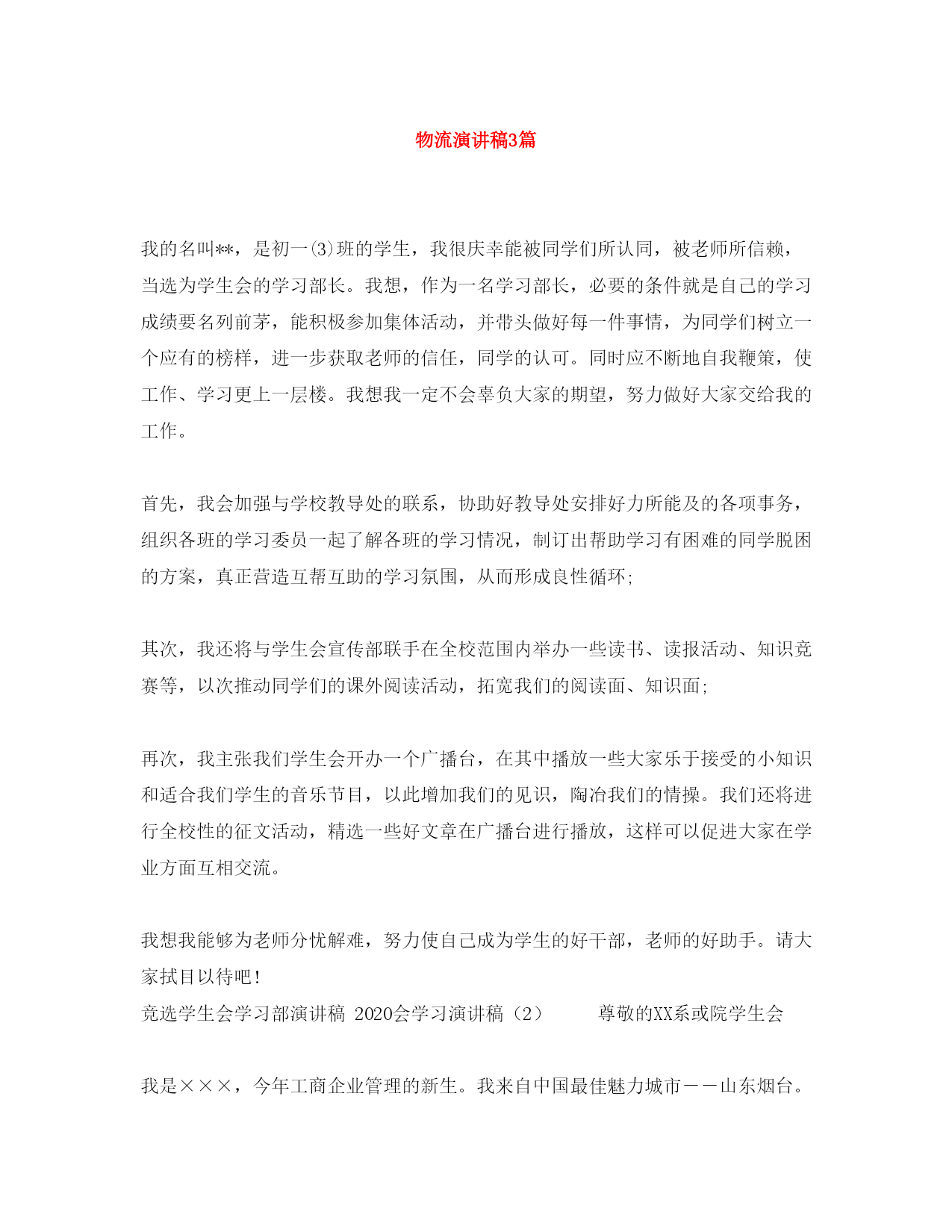 物流演讲稿3篇

我的名叫**，是初一⑶班的学生，我很庆幸能被同学们所认同，被老师所信赖，当选为学生会的学习部长。我想，作为一名学习部长，必要的条件就是自己的学习成绩要名列前茅，能积极参加集体活动，并带头做好每一件事情，为同学们树立一个应有的榜样，进一步获取老师的信任，同学的认可。同时应不断地自我鞭策，使工作、学习更上一层楼。我想我一定不会辜负大家的期望，努力做好大家交给我的工作。

首先，我会加强与学校教导处的联系，协助好教导处安排好力所能及的各项事务，组织各班的学习委员一起了解各班的学习情况，制订出帮助学习有困难的同学脱困的方案，真正营造互帮互助的学习氛围，从而形成良性循环;

其次，我还将与学生会宣传部联手在全校范围内举办一些读书、读报活动、知识竞赛等，以次推动同学们的课外阅读活动，拓宽我们的阅读面、知识面;

再次，我主张我们学生会开办一个广播台，在其中播放一些大家乐于接受的小知识和适合我们学生的音乐节目，以此增加我们的见识，陶冶我们的情操。我们还将进行全校性的征文活动，精选一些好文章在广播台进行播放，这样可以促进大家在学业方面互相交流。

我想我能够为老师分忧解难，努力使自己成为学生的好干部，老师的好助手。请大家拭目以待吧!
竞选学生会学习部演讲稿 2020会学习演讲稿（2） 尊敬的XX系或院学生会

我是×××，今年工商企业管理的新生。我来自中国最佳魅力城市——山东烟台。